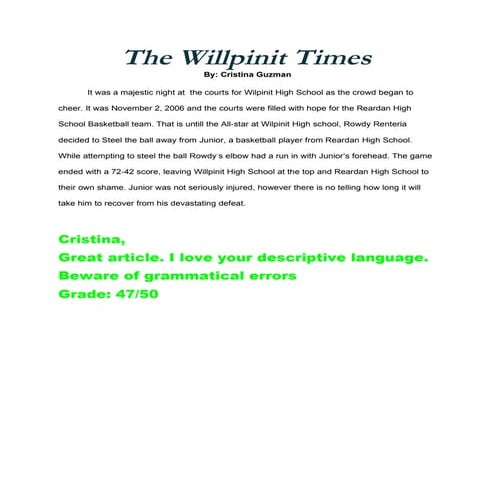 The Willpinit Times
By: Cristina Guzman

It was a majestic night at the courts for Wilpinit High School as the crowd began to cheer. It was November 2, 2006 and the courts were filled with hope for the Reardan High School Basketball team. That is untill the All-star at Wilpinit High school, Rowdy Renteria decided to Steel the ball away from Junior, a basketball player from Reardan High School. While attempting to steel the ball Rowdy's elbow had a run in with Junior's forehead. The game ended with a 72-42 score, leaving Willpinit High School at the top and Reardan High School to their own shame. Junior was not seriously injured, however there is no telling how long it will take him to recover from his devastating defeat.

Cristina,
Great article. I love your descriptive language.
Beware of grammatical errors
Grade: 47/50